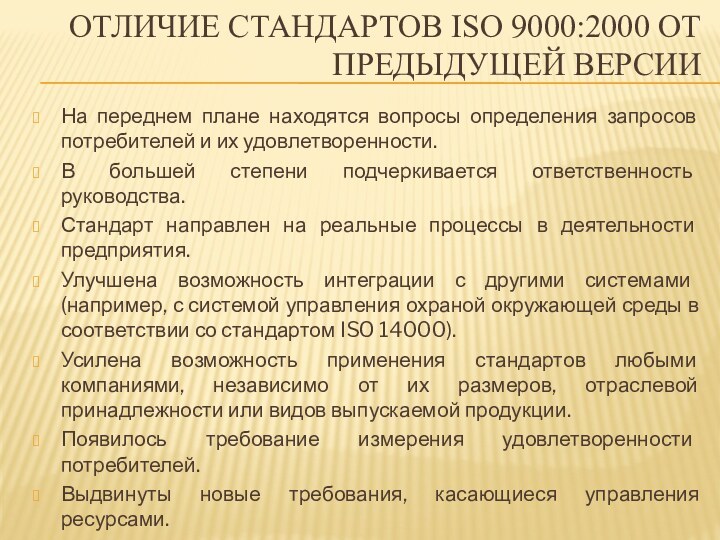 ОТЛИЧИЕ СТАНДАРТОВ ISO 9000:2000 ОТ ПРЕДЫДУЩЕЙ ВЕРСИИ

На переднем плане находятся вопросы определения запросов потребителей и их удовлетворенности.

В большей степени подчеркивается ответственность руководства.

Стандарт направлен на реальные процессы в деятельности предприятия.

Улучшена возможность интеграции с другими системами (например, с системой управления охраной окружающей среды в соответствии со стандартом ISO 14000).

Усилена возможность применения стандартов любыми компаниями, независимо от их размеров, отраслевой принадлежности или видов выпускаемой продукции.

Появилось требование измерения удовлетворенности потребителей.

Выдвинуты новые требования, касающиеся управления ресурсами.